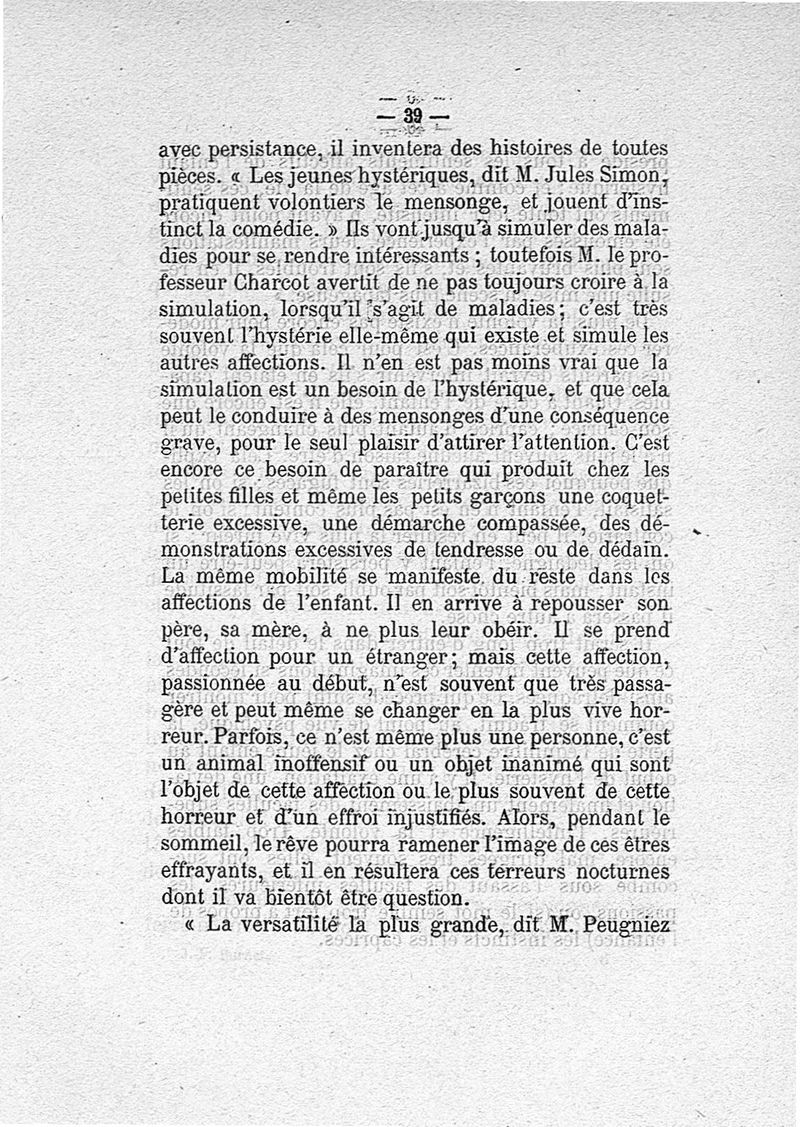 — 39 —

avec persistance, il inventera des histoires de toutes pièces. « Les jeunes hystériques, dit M. Jules Simon, pratiquent volontiers le mensonge, et jouent d'instinct la comédie. » Ils vont jusqu'à simuler des maladies pour se rendre intéressants ; toutefois M. le professeur Charcot avertit de ne pas toujours croire à la simulation, lorsqu'il s'agit de maladies ; c'est très souvent l'hystérie elle-même qui existe et simule les autres affections. Il n'en est pas moins vrai que la simulation est un besoin de l'hystérique, et que cela peut le conduire à des mensonges d'une conséquence grave, pour le seul plaisir d'attirer l'attention. C'est encore ce besoin de paraître qui produit chez les petites filles et même les petits garçons une coquetterie excessive, une démarche compassée, des démonstrations excessives de tendresse ou de dédain. La même mobilité se manifeste du reste dans les affections de l'enfant. Il en arrive à repousser son père, sa mère, à ne plus leur obéir. Il se prend d'affection pour un étranger ; mais cette affection, passionnée au début, n'est souvent que très passagère et peut même se changer en la plus vive horreur. Parfois, ce n'est même plus une personne, c'est un animal inoffensif ou un objet inanimé qui sont l'objet de cette affection ou le plus souvent de cette horreur et d'un effroi injustifiés. Alors, pendant le sommeil, le rêve pourra ramener l'image de ces êtres effrayants, et il en résultera ces terreurs nocturnes dont il va bientôt être question.

« La versatilité la plus grande, dit M. Peugniez